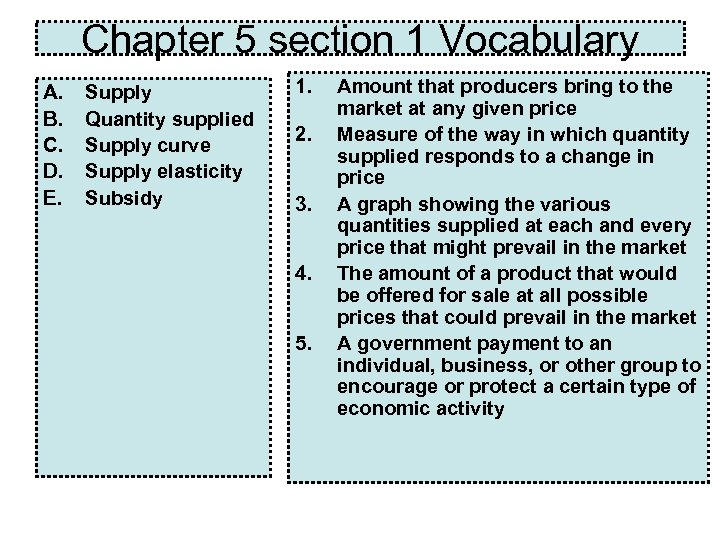 Chapter 5 section 1 Vocabulary

A. Supply
B. Quantity supplied
C. Supply curve
D. Supply elasticity
E. Subsidy

1. Amount that producers bring to the market at any given price
2. Measure of the way in which quantity supplied responds to a change in price
3. A graph showing the various quantities supplied at each and every price that might prevail in the market
4. The amount of a product that would be offered for sale at all possible prices that could prevail in the market
5. A government payment to an individual, business, or other group to encourage or protect a certain type of economic activity